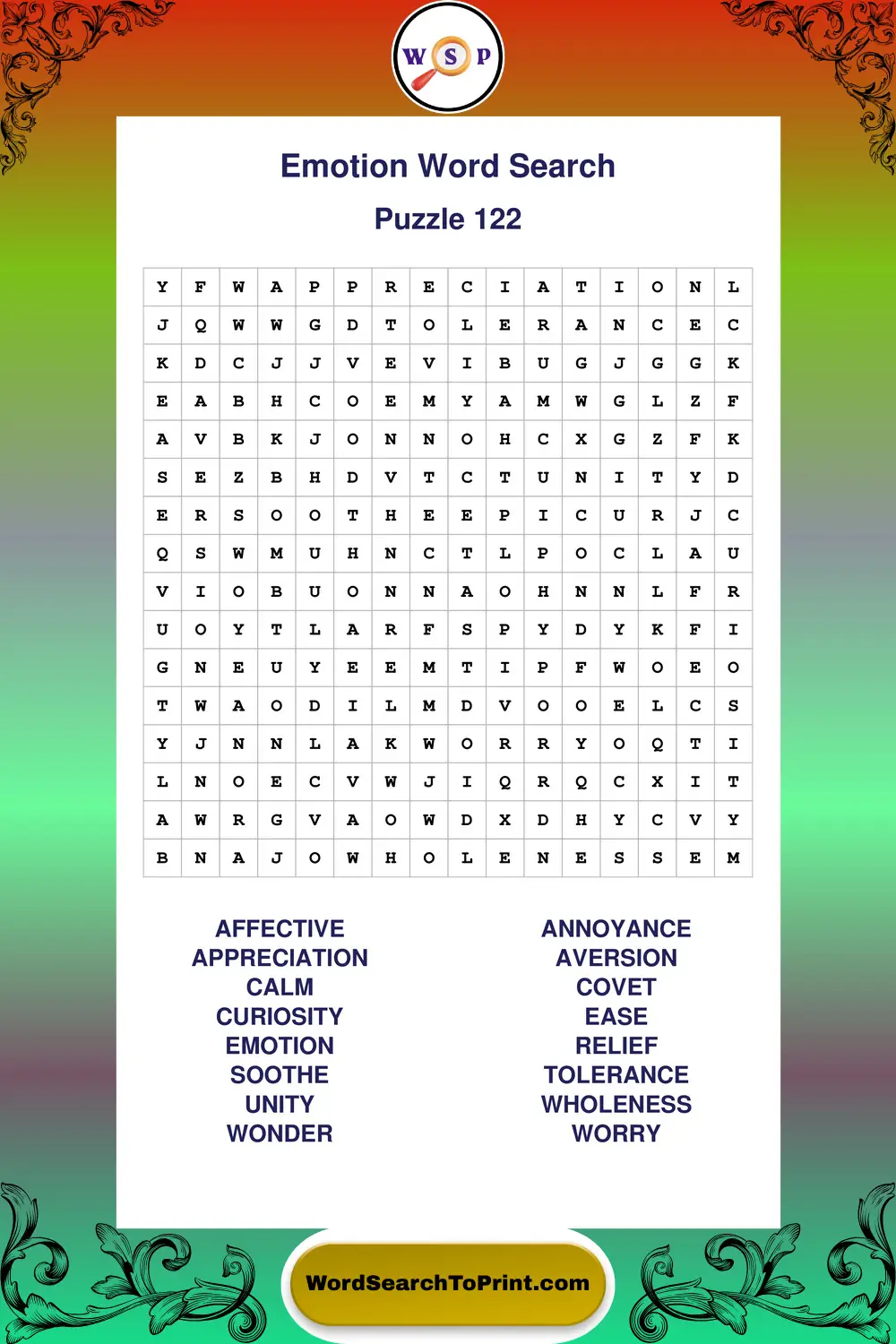 W S P

Emotion Word Search

Puzzle 122

| Y | F | W | A | P | P | R | E | C | I | A | T | I | O | N | L |
|---|---|---|---|---|---|---|---|---|---|---|---|---|---|---|---|
| J | Q | W | W | G | D | T | O | L | E | R | A | N | C | E | C |
| K | D | C | J | J | V | E | V | I | B | U | G | J | G | G | K |
| E | A | B | H | C | O | E | M | Y | A | M | W | G | L | Z | F |
| A | V | B | K | J | O | N | N | O | H | C | X | G | Z | F | K |
| S | E | Z | B | H | D | V | T | C | T | U | N | I | T | Y | D |
| E | R | S | O | O | T | H | E | E | P | I | C | U | R | J | C |
| Q | S | W | M | U | H | N | C | T | L | P | O | C | L | A | U |
| V | I | O | B | U | O | N | N | A | O | H | N | N | L | F | R |
| U | O | Y | T | L | A | R | F | S | P | Y | D | Y | K | F | I |
| G | N | E | U | Y | E | E | M | T | I | P | F | W | O | E | O |
| T | W | A | O | D | I | L | M | D | V | O | O | E | L | C | S |
| Y | J | N | N | L | A | K | W | O | R | R | Y | O | Q | T | I |
| L | N | O | E | C | V | W | J | I | Q | R | Q | C | X | I | T |
| A | W | R | G | V | A | O | W | D | X | D | H | Y | C | V | Y |
| B | N | A | J | O | W | H | O | L | E | N | E | S | S | E | M |

AFFECTIVE
APPRECIATION
CALM
CURIOSITY
EMOTION
SOOTHE
UNITY
WONDER

ANNOYANCE
AVERSION
COVET
EASE
RELIEF
TOLERANCE
WHOLENESS
WORRY

WordSearchToPrint.com